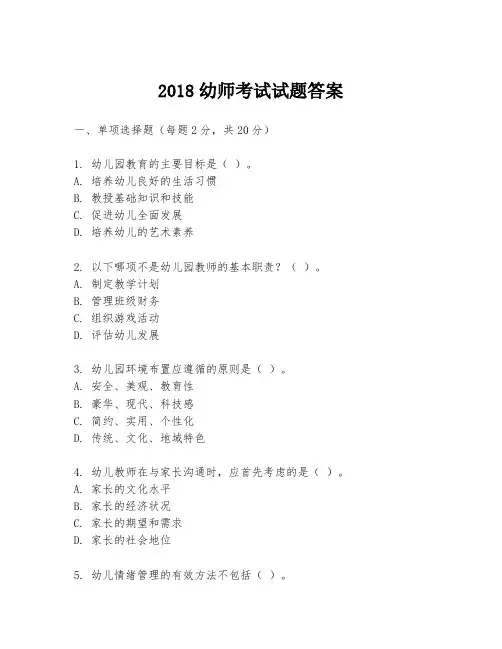 2018 幼师考试试题答案

一、单项选择题（每题 2 分，共 20 分）

1. 幼儿园教育的主要目标是（ ）。
A. 培养幼儿良好的生活习惯
B. 教授基础知识和技能
C. 促进幼儿全面发展
D. 培养幼儿的艺术素养

2. 以下哪项不是幼儿园教师的基本职责？（ ）。
A. 制定教学计划
B. 管理班级财务
C. 组织游戏活动
D. 评估幼儿发展

3. 幼儿园环境布置应遵循的原则是（ ）。
A. 安全、美观、教育性
B. 豪华、现代、科技感
C. 简约、实用、个性化
D. 传统、文化、地域特色

4. 幼儿教师在与家长沟通时，应首先考虑的是（ ）。
A. 家长的文化水平
B. 家长的经济状况
C. 家长的期望和需求
D. 家长的社会地位

5. 幼儿情绪管理的有效方法不包括（ ）。